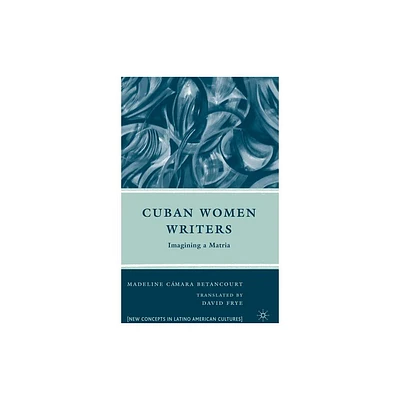 CUBAN WOMEN WRITERS

Imagining a Matria

MADELINE CÁMARA BETANCOURT

TRANSLATED BY
DAVID FRYE

[NEW CONCEPTS IN LATINO AMERICAN CULTURES]